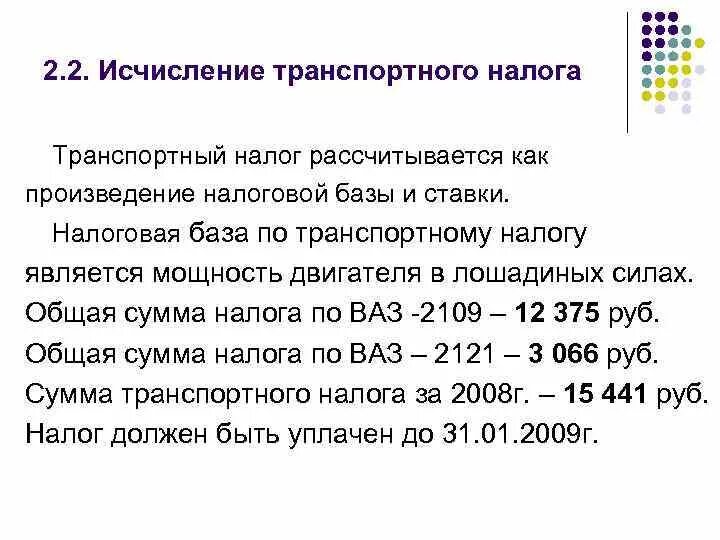 2.2. Исчисление транспортного налога

Транспортный налог рассчитывается как произведение налоговой базы и ставки.

Налоговая база по транспортному налогу является мощность двигателя в лошадиных силах.

Общая сумма налога по ВАЗ -2109 – 12 375 руб.

Общая сумма налога по ВАЗ – 2121 – 3 066 руб.

Сумма транспортного налога за 2008г. – 15 441 руб.

Налог должен быть уплачен до 31.01.2009г.